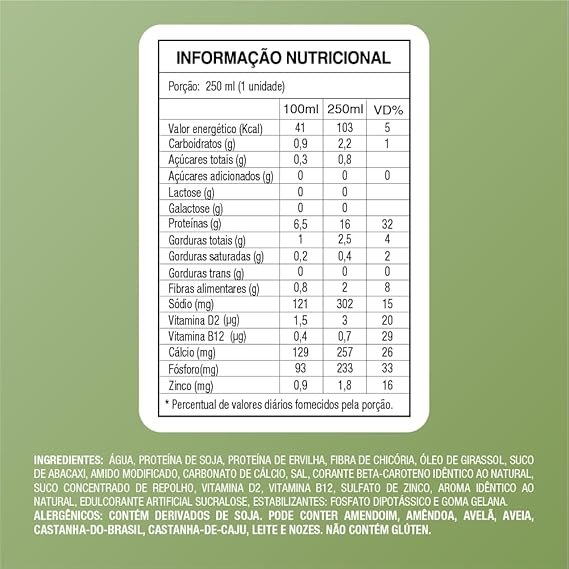 INFORMAÇÃO NUTRICIONAL

Porção: 250 ml (1 unidade)

| | 100ml | 250ml | VD% |
|---|---|---|---|
| Valor energético (Kcal) | 41 | 103 | 5 |
| Carboidratos (g) | 0,9 | 2,2 | 1 |
| Açúcares totais (g) | 0,3 | 0,8 | |
| Açúcares adicionados (g) | 0 | 0 | 0 |
| Lactose (g) | 0 | 0 | |
| Galactose (g) | 0 | 0 | |
| Proteínas (g) | 6,5 | 16 | 32 |
| Gorduras totais (g) | 1 | 2,5 | 4 |
| Gorduras saturadas (g) | 0,2 | 0,4 | 2 |
| Gorduras trans (g) | 0 | 0 | 0 |
| Fibras alimentares (g) | 0,8 | 2 | 8 |
| Sódio (mg) | 121 | 302 | 15 |
| Vitamina D2 (µg) | 1,5 | 3 | 20 |
| Vitamina B12 (µg) | 0,4 | 0,7 | 29 |
| Cálcio (mg) | 129 | 257 | 26 |
| Fósforo(mg) | 93 | 233 | 33 |
| Zinco (mg) | 0,9 | 1,8 | 16 |

* Percentual de valores diários fornecidos pela porção.

INGREDIENTES: ÁGUA, PROTEÍNA DE SOJA, PROTEÍNA DE ERVILHA, FIBRA DE CHICÓRIA, ÓLEO DE GIRASSOL, SUCO DE ABACAXI, AMIDO MODIFICADO, CARBONATO DE CÁLCIO, SAL, CORANTE BETA-CAROTENO IDÊNTICO AO NATURAL, SUCO CONCENTRADO DE REPOLHO, VITAMINA D2, VITAMINA B12, SULFATO DE ZINCO, AROMA IDÊNTICO AO NATURAL, EDULCORANTE ARTIFICIAL SUCRALOSE, ESTABILIZANTES: FOSFATO DIPOTÁSSICO E GOMA GELANA.
ALERGÊNICOS: CONTÉM DERIVADOS DE SOJA. PODE CONTER AMENDOIM, AMÊNDOA, AVELÃ, AVEIA, CASTANHA-DO-BRASIL, CASTANHA-DE-CAJU, LEITE E NOZES. NÃO CONTÉM GLÚTEN.